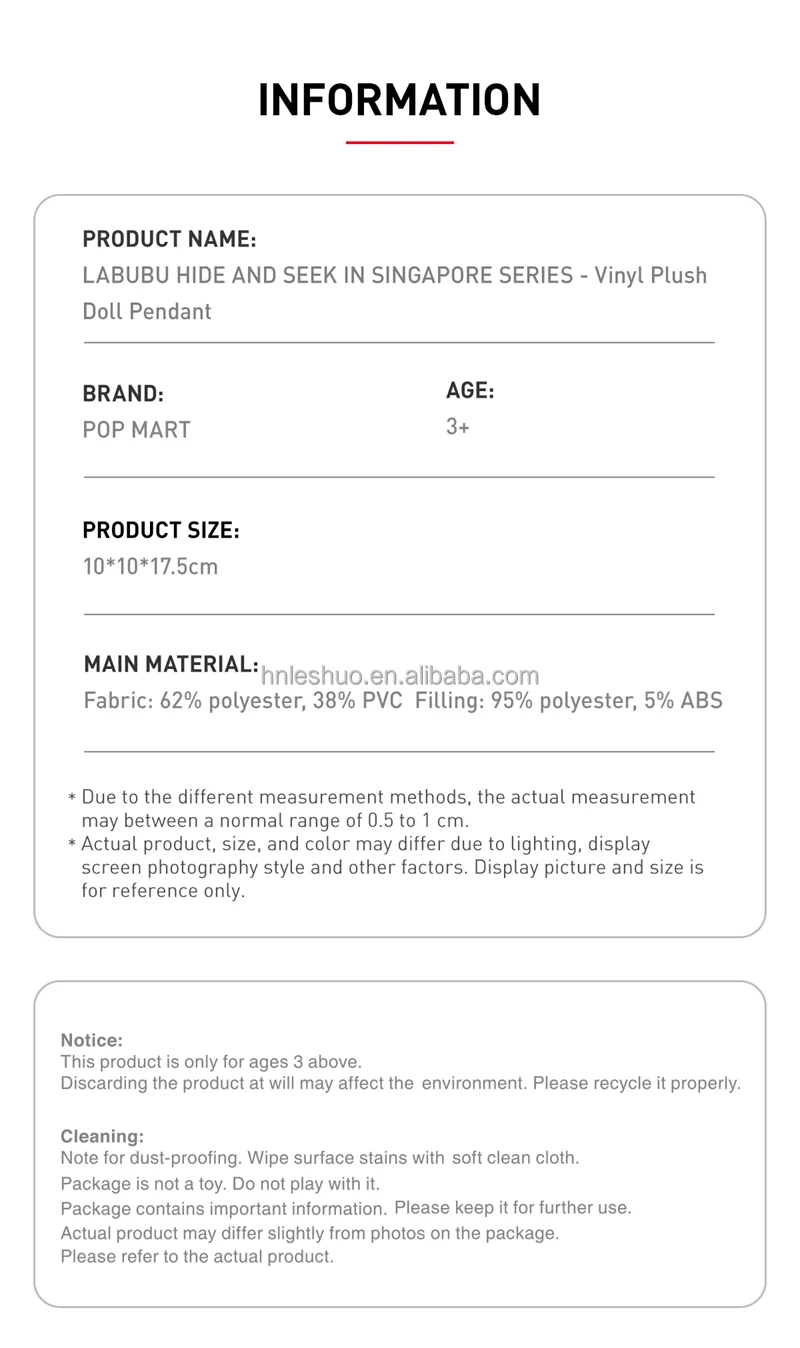 INFORMATION

PRODUCT NAME:
LABUBU HIDE AND SEEK IN SINGAPORE SERIES - Vinyl Plush Doll Pendant

BRAND:
POP MART

AGE:
3+

PRODUCT SIZE:
10*10*17.5cm

MAIN MATERIAL:
hnleshuo.en.alibaba.com
Fabric: 62% polyester, 38% PVC Filling: 95% polyester, 5% ABS

* Due to the different measurement methods, the actual measurement may between a normal range of 0.5 to 1 cm.
* Actual product, size, and color may differ due to lighting, display screen photography style and other factors. Display picture and size is for reference only.

Notice:
This product is only for ages 3 above.
Discarding the product at will may affect the environment. Please recycle it properly.

Cleaning:
Note for dust-proofing. Wipe surface stains with soft clean cloth.
Package is not a toy. Do not play with it.
Package contains important information. Please keep it for further use.
Actual product may differ slightly from photos on the package.
Please refer to the actual product.